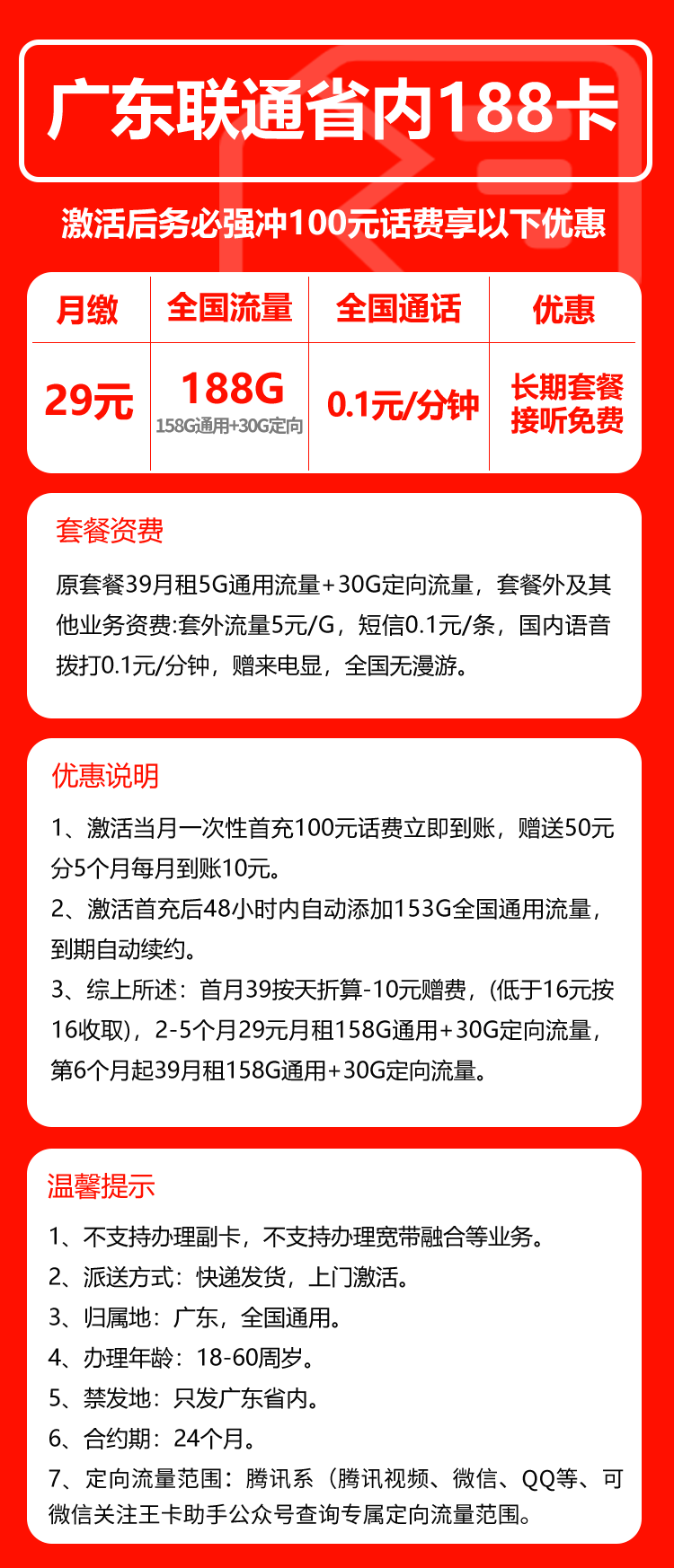 广东联通省内188卡

激活后务必强冲100元话费享以下优惠

| 月缴 | 全国流量 | 全国通话 | 优惠 |
|---|---|---|---|
| 29元 | 188G 158G通用+30G定向 | 0.1元/分钟 | 长期套餐 接听免费 |

套餐资费

原套餐39月租5G通用流量+30G定向流量，套餐外及其他业务资费:套外流量5元/G，短信0.1元/条，国内语音拨打0.1元/分钟，赠来电显，全国无漫游。

优惠说明

1、激活当月一次性首充100元话费立即到账，赠送50元分5个月每月到账10元。

2、激活首充后48小时内自动添加153G全国通用流量，到期自动续约。

3、综上所述：首月39按天折算-10元赠费，(低于16元按16收取)，2-5个月29元月租158G通用+30G定向流量，第6个月起39月租158G通用+30G定向流量。

温馨提示

1、不支持办理副卡，不支持办理宽带融合等业务。
2、派送方式：快递发货，上门激活。
3、归属地：广东，全国通用。
4、办理年龄：18-60周岁。
5、禁发地：只发广东省内。
6、合约期：24个月。
7、定向流量范围：腾讯系（腾讯视频、微信、QQ等、可微信关注王卡助手公众号查询专属定向流量范围。